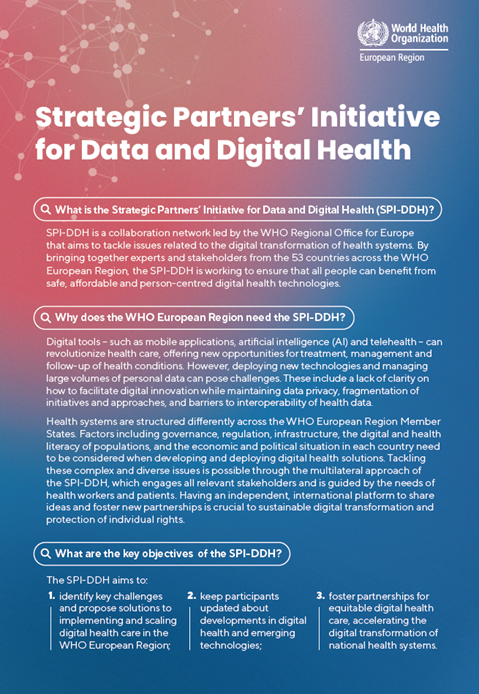 World Health Organization
European Region

Strategic Partners' Initiative for Data and Digital Health

What is the Strategic Partners' Initiative for Data and Digital Health (SPI-DDH)?

SPI-DDH is a collaboration network led by the WHO Regional Office for Europe that aims to tackle issues related to the digital transformation of health systems. By bringing together experts and stakeholders from the 53 countries across the WHO European Region, the SPI-DDH is working to ensure that all people can benefit from safe, affordable and person-centred digital health technologies.

Why does the WHO European Region need the SPI-DDH?

Digital tools – such as mobile applications, artificial intelligence (AI) and telehealth – can revolutionize health care, offering new opportunities for treatment, management and follow-up of health conditions. However, deploying new technologies and managing large volumes of personal data can pose challenges. These include a lack of clarity on how to facilitate digital innovation while maintaining data privacy, fragmentation of initiatives and approaches, and barriers to interoperability of health data.

Health systems are structured differently across the WHO European Region Member States. Factors including governance, regulation, infrastructure, the digital and health literacy of populations, and the economic and political situation in each country need to be considered when developing and deploying digital health solutions. Tackling these complex and diverse issues is possible through the multilateral approach of the SPI-DDH, which engages all relevant stakeholders and is guided by the needs of health workers and patients. Having an independent, international platform to share ideas and foster new partnerships is crucial to sustainable digital transformation and protection of individual rights.

What are the key objectives of the SPI-DDH?

The SPI-DDH aims to:

1. identify key challenges and propose solutions to implementing and scaling digital health care in the WHO European Region;

2. keep participants updated about developments in digital health and emerging technologies;

3. foster partnerships for equitable digital health care, accelerating the digital transformation of national health systems.